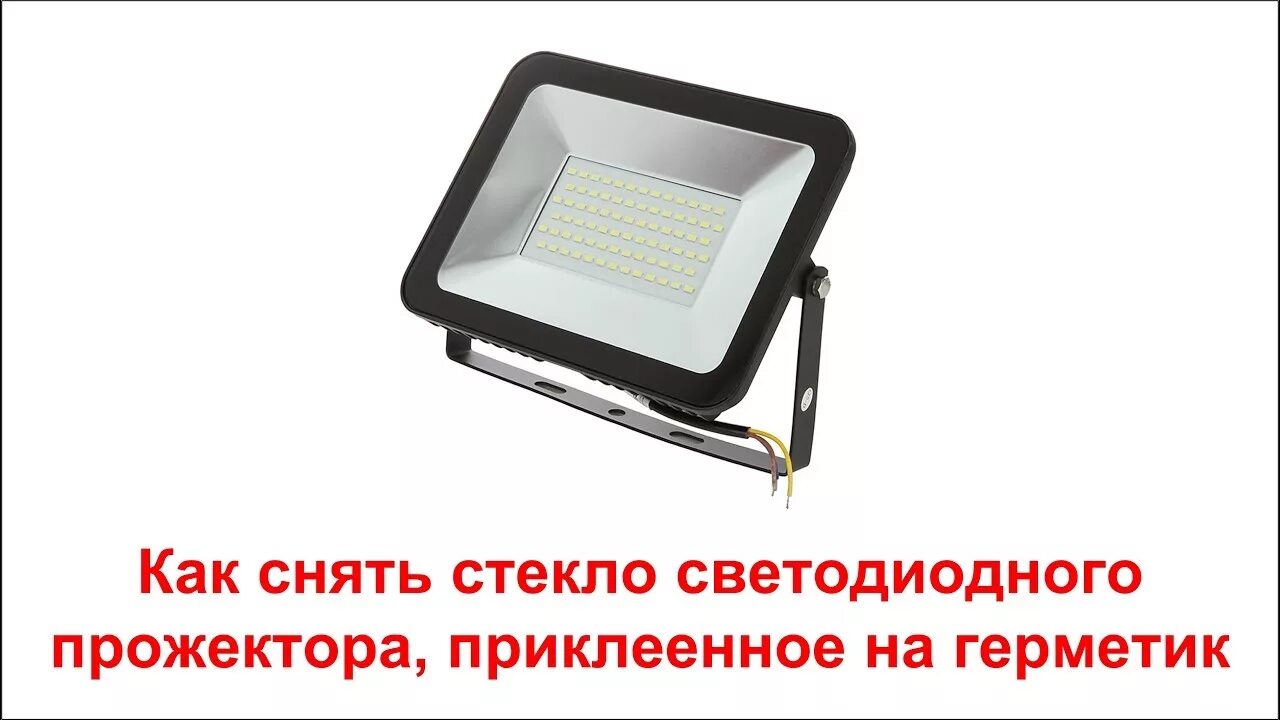 Как снять стекло светодиодного прожектора, приклеенное на герметик